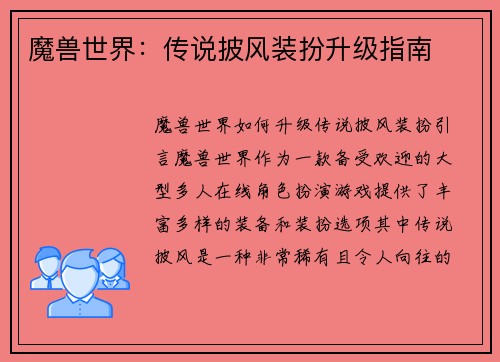 魔兽世界：传说披风装扮升级指南

魔兽世界如何升级传说披风装扮引言魔兽世界作为一款备受欢迎的大型多人在线角色扮演游戏提供了丰富多样的装备和装扮选项其中传说披风是一种非常稀有且令人向往的